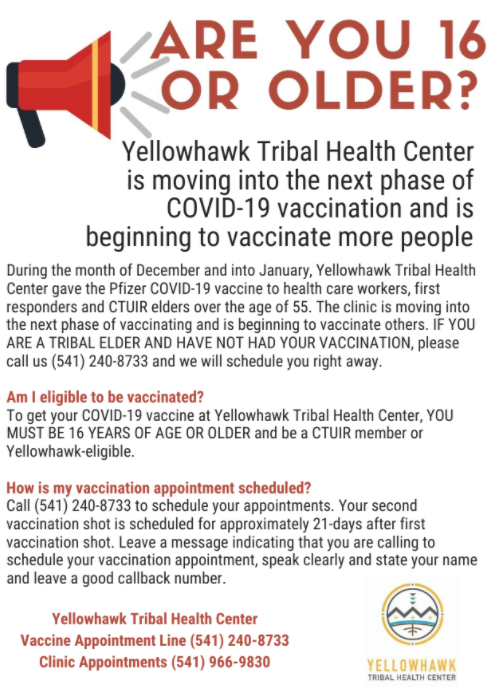 ARE YOU 16 OR OLDER?

Yellowhawk Tribal Health Center is moving into the next phase of COVID-19 vaccination and is beginning to vaccinate more people

During the month of December and into January, Yellowhawk Tribal Health Center gave the Pfizer COVID-19 vaccine to health care workers, first responders and CTUIR elders over the age of 55. The clinic is moving into the next phase of vaccinating and is beginning to vaccinate others. IF YOU ARE A TRIBAL ELDER AND HAVE NOT HAD YOUR VACCINATION, please call us (541) 240-8733 and we will schedule you right away.

Am I eligible to be vaccinated?
To get your COVID-19 vaccine at Yellowhawk Tribal Health Center, YOU MUST BE 16 YEARS OF AGE OR OLDER and be a CTUIR member or Yellowhawk-eligible.

How is my vaccination appointment scheduled?
Call (541) 240-8733 to schedule your appointments. Your second vaccination shot is scheduled for approximately 21-days after first vaccination shot. Leave a message indicating that you are calling to schedule your vaccination appointment, speak clearly and state your name and leave a good callback number.

Yellowhawk Tribal Health Center
Vaccine Appointment Line (541) 240-8733
Clinic Appointments (541) 966-9830

YELLOWHAWK
TRIBAL HEALTH CENTER